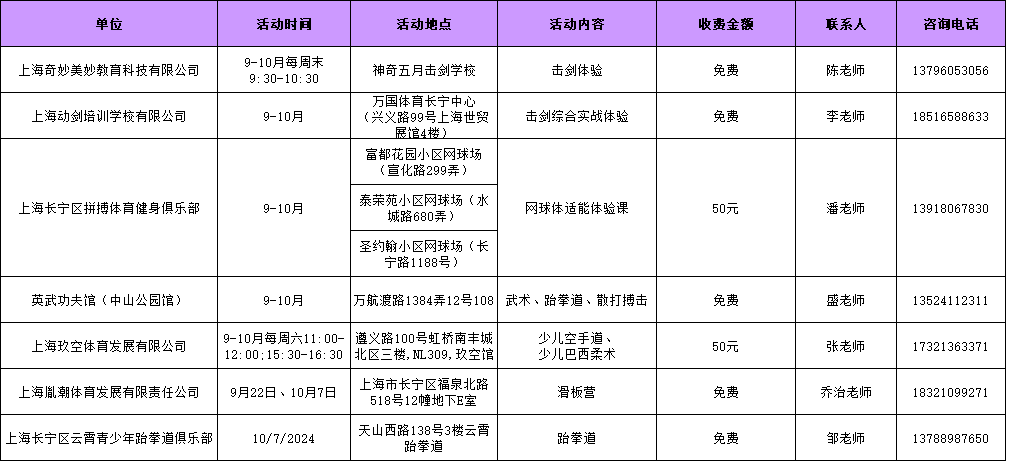 | 单位 | 活动时间 | 活动地点 | 活动内容 | 收费金额 | 联系人 | 咨询电话 |
|---|---|---|---|---|---|---|
| 上海奇妙美妙教育科技有限公司 | 9-10月每周末 9:30-10:30 | 神奇五月击剑学校 | 击剑体验 | 免费 | 陈老师 | 13796053056 |
| 上海动剑培训学校有限公司 | 9-10月 | 万国体育长宁中心（兴义路99号上海世贸展馆4楼） | 击剑综合实战体验 | 免费 | 李老师 | 18516588633 |
| 上海长宁区拼搏体育健身俱乐部 | 9-10月 | 富都花园小区网球场（宣化路299弄） | 网球体适能体验课 | 50元 | 潘老师 | 13918067830 |
| | | 泰荣苑小区网球场（水城路680弄） | | | | |
| | | 圣约翰小区网球场（长宁路1188号） | | | | |
| 英武功夫馆（中山公园馆） | 9-10月 | 万航渡路1384弄12号108 | 武术、跆拳道、散打搏击 | 免费 | 盛老师 | 13524112311 |
| 上海玖空体育发展有限公司 | 9-10月每周六11:00-12:00；15:30-16:30 | 遵义路100号虹桥南丰城北区三楼，NL309，玖空馆 | 少儿空手道、少儿巴西柔术 | 50元 | 张老师 | 17321363371 |
| 上海胤潮体育发展有限责任公司 | 9月22日、10月7日 | 上海市长宁区福泉北路518号12幢地下E室 | 滑板营 | 免费 | 乔治老师 | 18321099271 |
| 上海长宁区云霄青少年跆拳道俱乐部 | 10/7/2024 | 天山西路138号3楼云霄跆拳道 | 跆拳道 | 免费 | 邹老师 | 13788987650 |